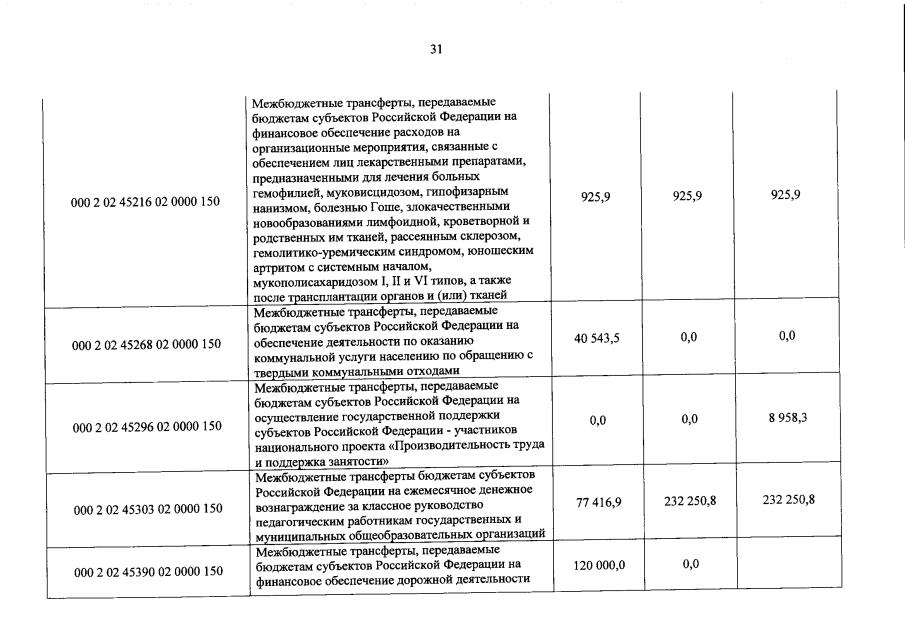 31

| | | | | |
|---|---|---|---|---|
| 000 2 02 45216 02 0000 150 | Межбюджетные трансферты, передаваемые бюджетам субъектов Российской Федерации на финансовое обеспечение расходов на организационные мероприятия, связанные с обеспечением лиц лекарственными препаратами, предназначенными для лечения больных гемофилией, муковисцидозом, гипофизарным нанизмом, болезнью Гоше, злокачественными новообразованиями лимфоидной, кроветворной и родственных им тканей, рассеянным склерозом, гемолитико-уремическим синдромом, юношеским артритом с системным началом, мукополисахаридозом I, II и VI типов, а также после трансплантации органов и (или) тканей | 925,9 | 925,9 | 925,9 |
| 000 2 02 45268 02 0000 150 | Межбюджетные трансферты, передаваемые бюджетам субъектов Российской Федерации на обеспечение деятельности по оказанию коммунальной услуги населению по обращению с твердыми коммунальными отходами | 40 543,5 | 0,0 | 0,0 |
| 000 2 02 45296 02 0000 150 | Межбюджетные трансферты, передаваемые бюджетам субъектов Российской Федерации на осуществление государственной поддержки субъектов Российской Федерации - участников национального проекта «Производительность труда и поддержка занятости» | 0,0 | 0,0 | 8 958,3 |
| 000 2 02 45303 02 0000 150 | Межбюджетные трансферты бюджетам субъектов Российской Федерации на ежемесячное денежное вознаграждение за классное руководство педагогическим работникам государственных и муниципальных общеобразовательных организаций | 77 416,9 | 232 250,8 | 232 250,8 |
| 000 2 02 45390 02 0000 150 | Межбюджетные трансферты, передаваемые бюджетам субъектов Российской Федерации на финансовое обеспечение дорожной деятельности | 120 000,0 | 0,0 | |